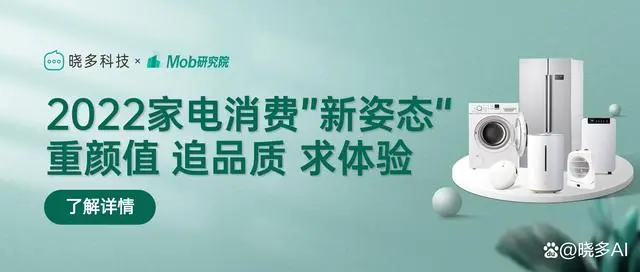 晓多科技 × Mob研究院

2022家电消费"新姿态"
重颜值 追品质 求体验

了解详情

@晓多AI